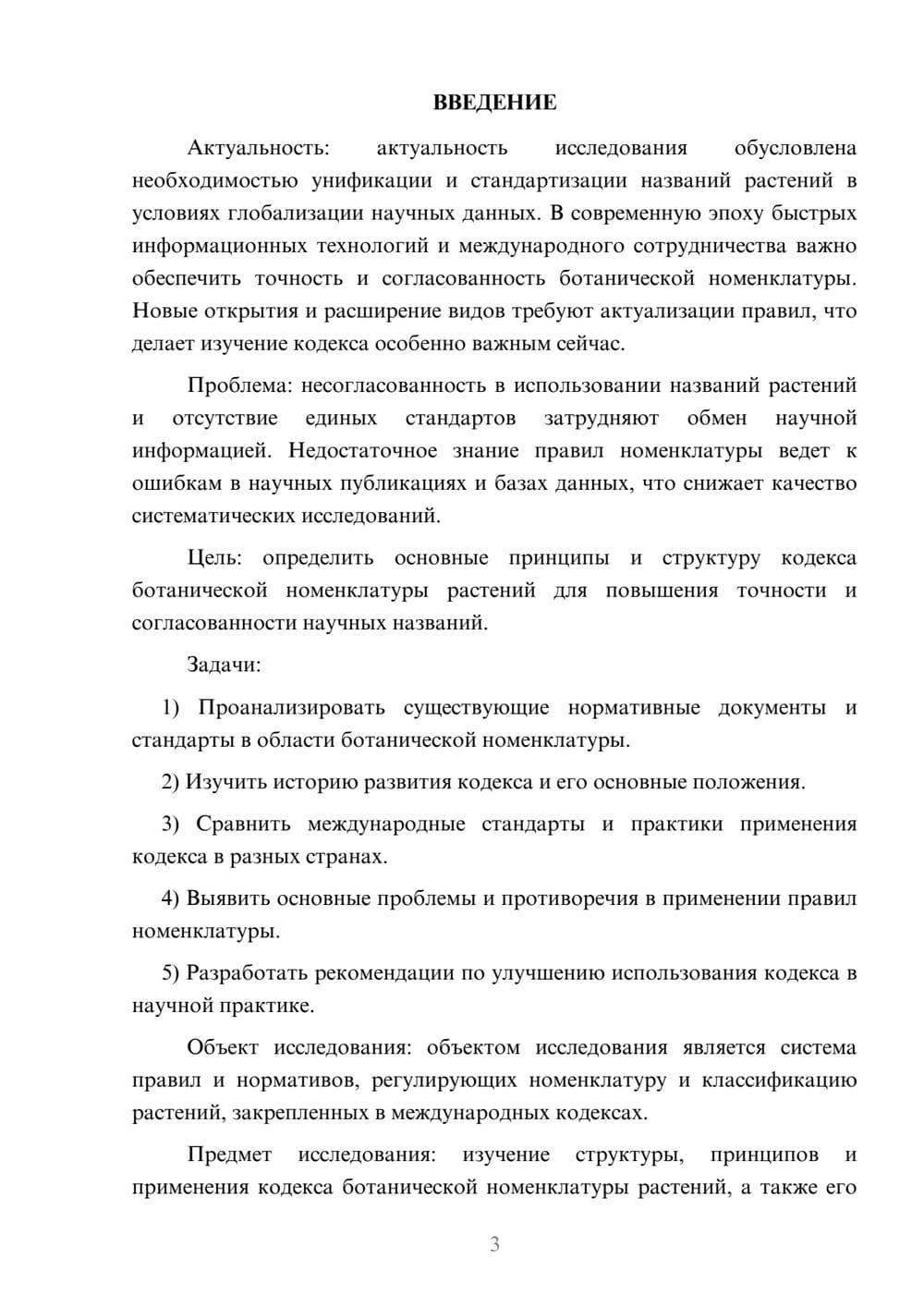 ВВЕДЕНИЕ

Актуальность: актуальность исследования обусловлена необходимостью унификации и стандартизации названий растений в условиях глобализации научных данных. В современную эпоху быстрых информационных технологий и международного сотрудничества важно обеспечить точность и согласованность ботанической номенклатуры. Новые открытия и расширение видов требуют актуализации правил, что делает изучение кодекса особенно важным сейчас.

Проблема: несогласованность в использовании названий растений и отсутствие единых стандартов затрудняют обмен научной информацией. Недостаточное знание правил номенклатуры ведет к ошибкам в научных публикациях и базах данных, что снижает качество систематических исследований.

Цель: определить основные принципы и структуру кодекса ботанической номенклатуры растений для повышения точности и согласованности научных названий.

Задачи:

1) Проанализировать существующие нормативные документы и стандарты в области ботанической номенклатуры.

2) Изучить историю развития кодекса и его основные положения.

3) Сравнить международные стандарты и практики применения кодекса в разных странах.

4) Выявить основные проблемы и противоречия в применении правил номенклатуры.

5) Разработать рекомендации по улучшению использования кодекса в научной практике.

Объект исследования: объектом исследования является система правил и нормативов, регулирующих номенклатуру и классификацию растений, закрепленных в международных кодексах.

Предмет исследования: изучение структуры, принципов и применения кодекса ботанической номенклатуры растений, а также его

3